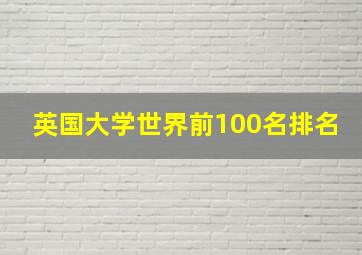 英国大学世界前100名排名